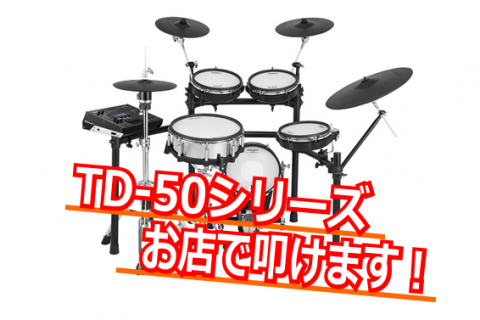 TD-50シリーズ
お店で叩けます！